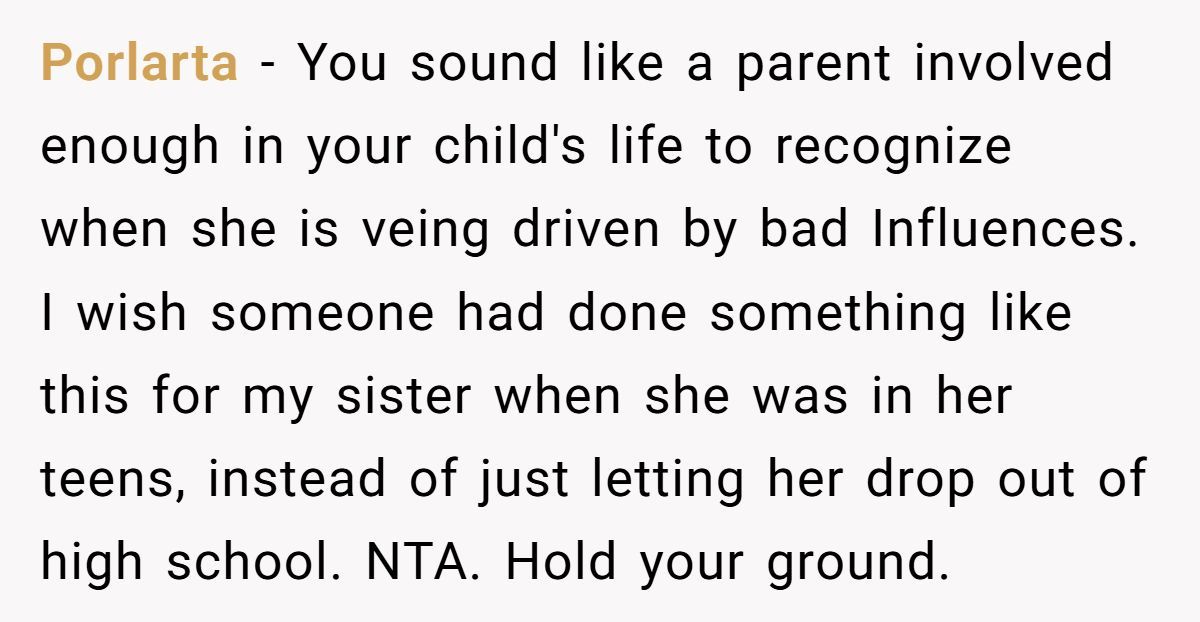 Porlarta - You sound like a parent involved enough in your child's life to recognize when she is veing driven by bad Influences. I wish someone had done something like this for my sister when she was in her teens, instead of just letting her drop out of high school. NTA. Hold your ground.